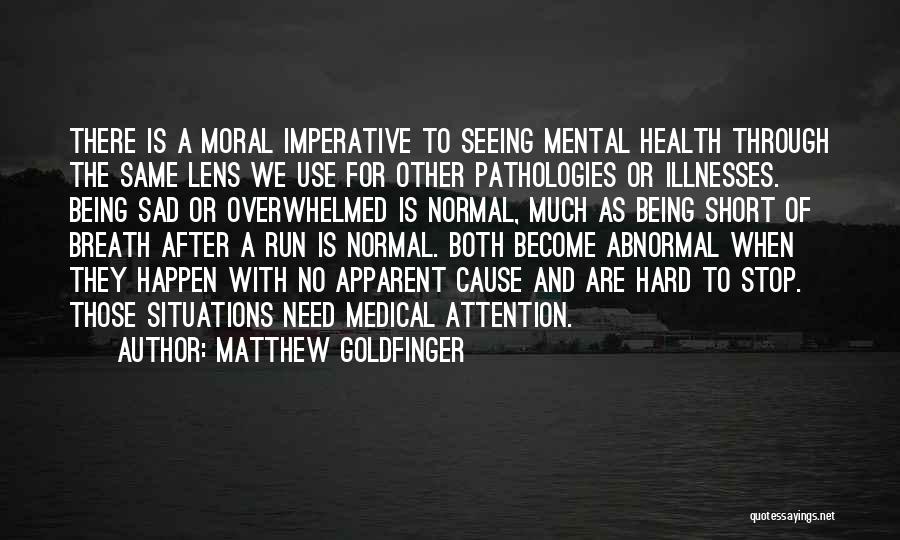 THERE IS A MORAL IMPERATIVE TO SEEING MENTAL HEALTH THROUGH THE SAME LENS WE USE FOR OTHER PATHOLOGIES OR ILLNESSES. BEING SAD OR OVERWHELMED IS NORMAL, MUCH AS BEING SHORT OF BREATH AFTER A RUN IS NORMAL. BOTH BECOME ABNORMAL WHEN THEY HAPPEN WITH NO APPARENT CAUSE AND ARE HARD TO STOP. THOSE SITUATIONS NEED MEDICAL ATTENTION.

AUTHOR: MATTHEW GOLDFINGER

quotessayings.net